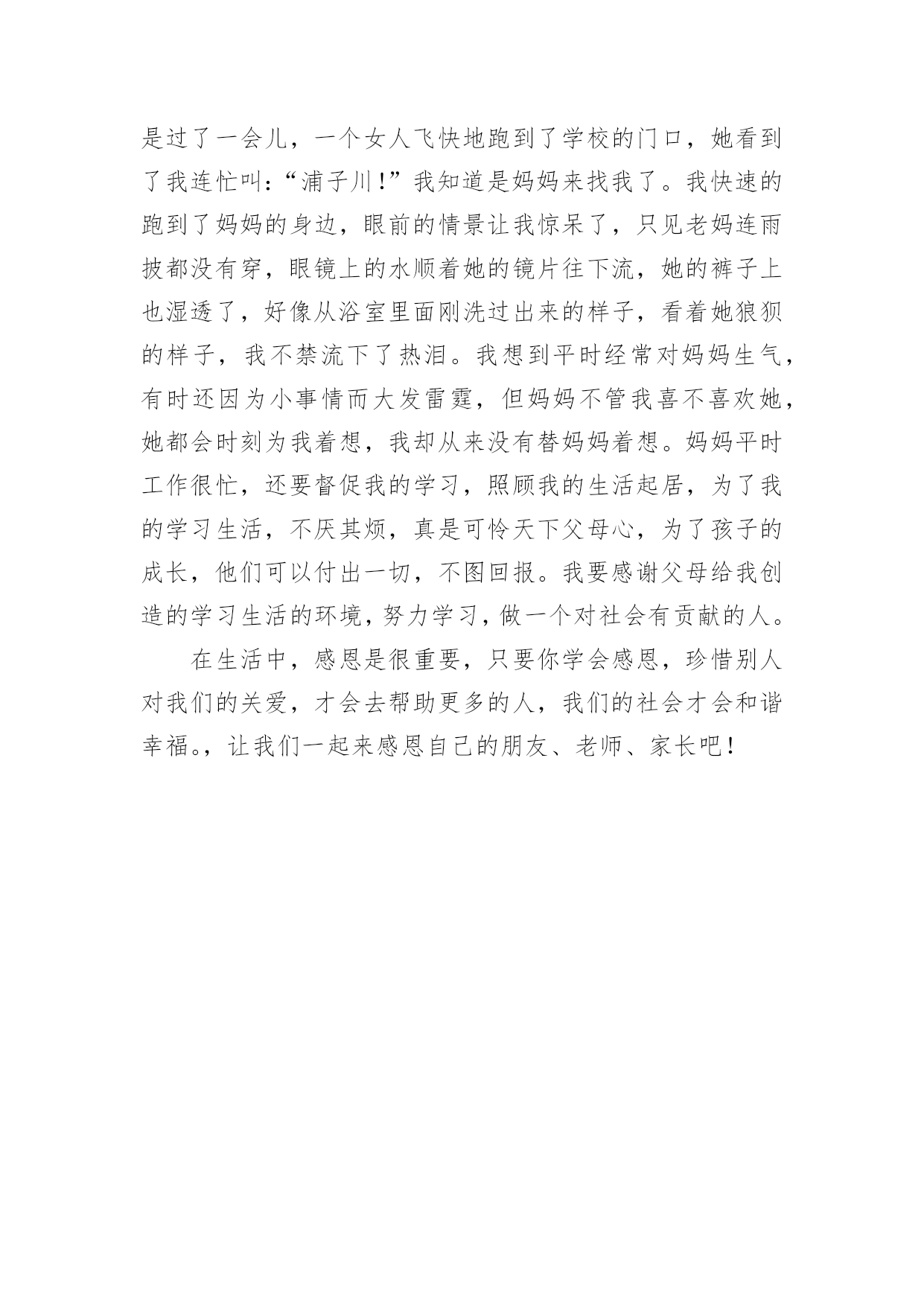 是过了一会儿，一个女人飞快地跑到了学校的门口，她看到了我连忙叫：“浦子川！”我知道是妈妈来找我了。我快速的跑到了妈妈的身边，眼前的情景让我惊呆了，只见老妈连雨披都没有穿，眼镜上的水顺着她的镜片往下流，她的裤子上也湿透了，好像从浴室里面刚洗过出来的样子，看着她狼狈的样子，我不禁流下了热泪。我想到平时经常对妈妈生气，有时还因为小事情而大发雷霆，但妈妈不管我喜不喜欢她，她都会时刻为我着想，我却从来没有替妈妈着想。妈妈平时工作很忙，还要督促我的学习，照顾我的生活起居，为了我的学习生活，不厌其烦，真是可怜天下父母心，为了孩子的成长，他们可以付出一切，不图回报。我要感谢父母给我创造的学习生活的环境，努力学习，做一个对社会有贡献的人。

在生活中，感恩是很重要，只要你学会感恩，珍惜别人对我们的关爱，才会去帮助更多的人，我们的社会才会和谐幸福。，让我们一起来感恩自己的朋友、老师、家长吧！